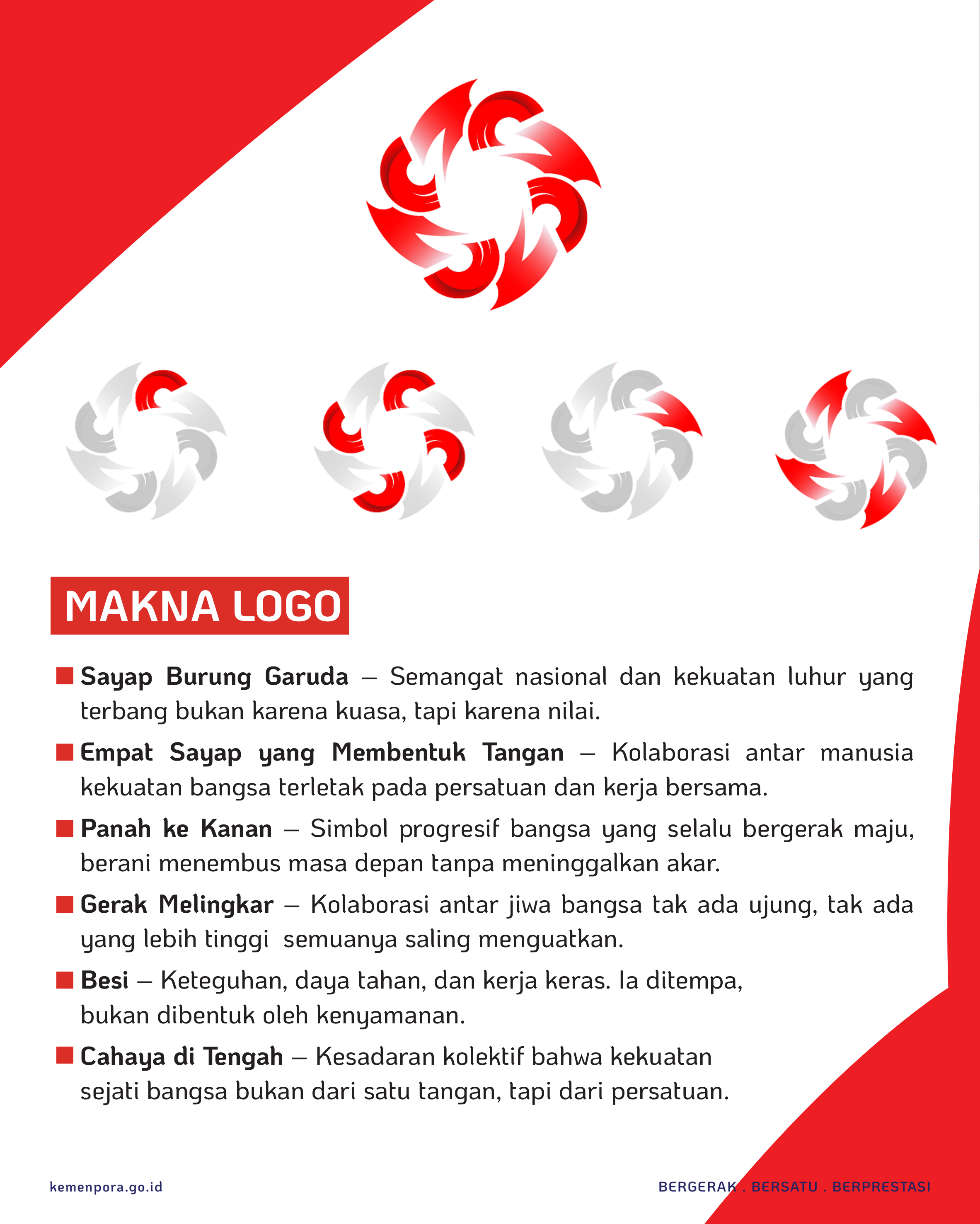 MAKNA LOGO

Sayap Burung Garuda – Semangat nasional dan kekuatan luhur yang terbang bukan karena kuasa, tapi karena nilai.

Empat Sayap yang Membentuk Tangan – Kolaborasi antar manusia kekuatan bangsa terletak pada persatuan dan kerja bersama.

Panah ke Kanan – Simbol progresif bangsa yang selalu bergerak maju, berani menembus masa depan tanpa meninggalkan akar.

Gerak Melingkar – Kolaborasi antar jiwa bangsa tak ada ujung, tak ada yang lebih tinggi semuanya saling menguatkan.

Besi – Keteguhan, daya tahan, dan kerja keras. Ia ditempa, bukan dibentuk oleh kenyamanan.

Cahaya di Tengah – Kesadaran kolektif bahwa kekuatan sejati bangsa bukan dari satu tangan, tapi dari persatuan.

kemenpora.go.id

BERGERAK . BERSATU . BERPRESTASI